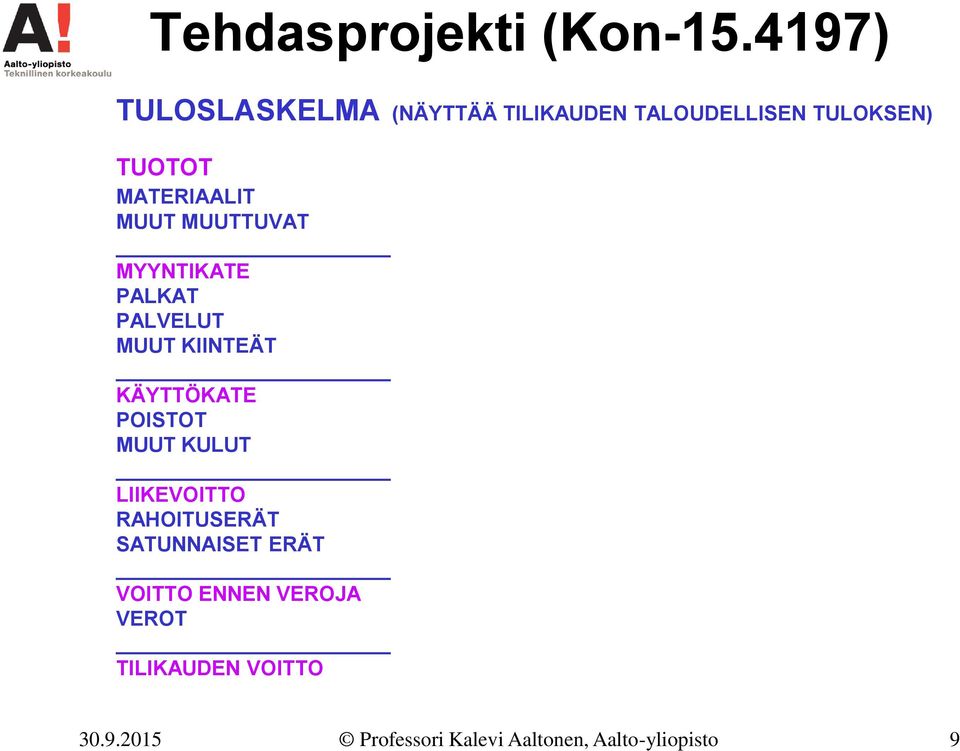 A!
Aalto-yliopisto
Teknillinen korkeakoulu

Tehdasprojekti (Kon-15.4197)

TULOSLASKELMA (NÄYTTÄÄ TILIKAUDEN TALOUDELLISEN TULOKSEN)

TUOTOT
MATERIAALIT
MUUT MUUTTUVAT

MYYNTIKATE
PALKAT
PALVELUT
MUUT KIINTEÄT

KÄYTTÖKATE
POISTOT
MUUT KULUT

LIIKEVOITTO
RAHOITUSERÄT
SATUNNAISET ERÄT

VOITTO ENNEN VEROJA
VEROT

TILIKAUDEN VOITTO

30.9.2015 © Professori Kalevi Aaltonen, Aalto-yliopisto 9